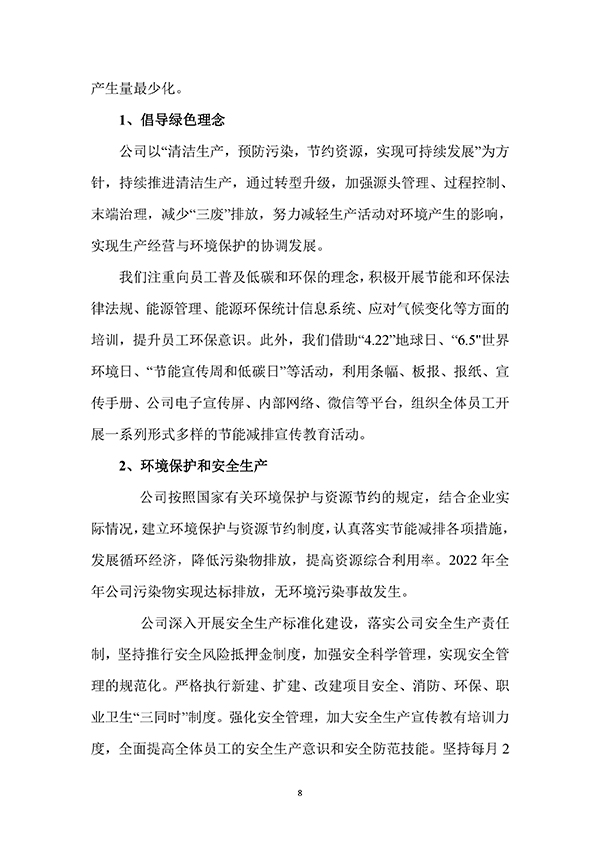 产生量最少化。

1、倡导绿色理念

公司以“清洁生产，预防污染，节约资源，实现可持续发展”为方针，持续推进清洁生产，通过转型升级，加强源头管理、过程控制、末端治理，减少“三废”排放，努力减轻生产活动对环境产生的影响，实现生产经营与环境保护的协调发展。

我们注重向员工普及低碳和环保的理念，积极开展节能和环保法律法规、能源管理、能源环保统计信息系统、应对气候变化等方面的培训，提升员工环保意识。此外，我们借助“4.22”地球日、“6.5”世界环境日、“节能宣传周和低碳日”等活动，利用条幅、板报、报纸、宣传手册、公司电子宣传屏、内部网络、微信等平台，组织全体员工开展一系列形式多样的节能减排宣传教育活动。

2、环境保护和安全生产

公司按照国家有关环境保护与资源节约的规定，结合企业实际情况，建立环境保护与资源节约制度，认真落实节能减排各项措施，发展循环经济，降低污染物排放，提高资源综合利用率。2022 年全年公司污染物实现达标排放，无环境污染事故发生。

公司深入开展安全生产标准化建设，落实公司安全生产责任制，坚持推行安全风险抵押金制度，加强安全科学管理，实现安全管理的规范化。严格执行新建、扩建、改建项目安全、消防、环保、职业卫生“三同时”制度。强化安全管理，加大安全生产宣传教育培训力度，全面提高全体员工的安全生产意识和安全防范技能。坚持每月 2

8